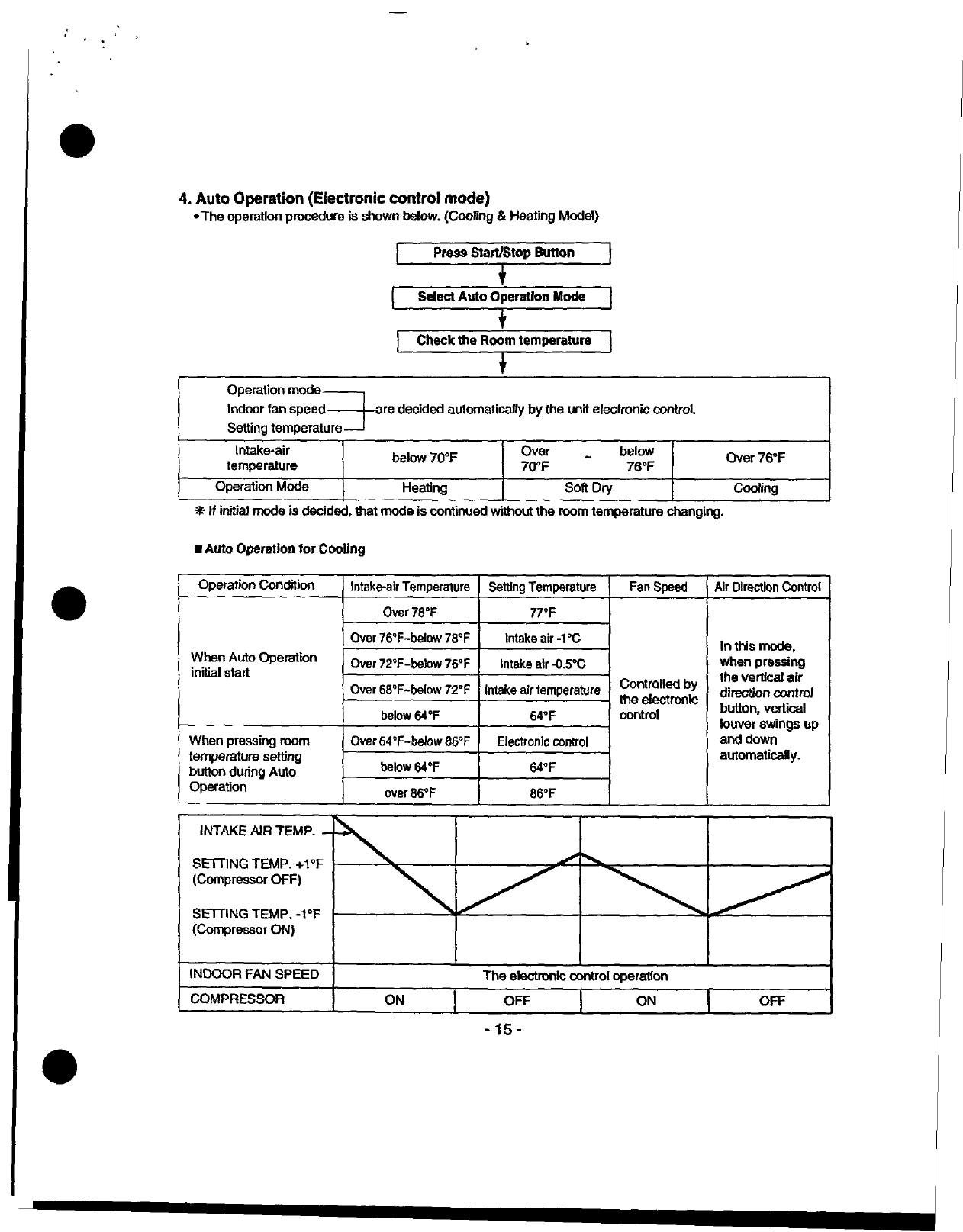 4. Auto Operation (Electronic control mode)

• The operation procedure is shown below. (Cooling & Heating Model)

Press Start/Stop Button

Select Auto Operation Mode

Check the Room temperature

Operation mode
Indoor fan speed
Setting temperature
are decided automatically by the unit electronic control.

| Intake-air temperature | below 70°F | Over 70°F ~ below 76°F | Over 76°F |
|---|---|---|---|
| Operation Mode | Heating | Soft Dry | Cooling |

✻ If initial mode is decided, that mode is continued without the room temperature changing.

■ Auto Operation for Cooling

| Operation Condition | Intake-air Temperature | Setting Temperature | Fan Speed | Air Direction Control |
|---|---|---|---|---|
| When Auto Operation initial start | Over 78°F | 77°F | Controlled by the electronic control | In this mode, when pressing the vertical air direction control button, vertical louver swings up and down automatically. |
| | Over 76°F~below 78°F | Intake air -1°C | | |
| | Over 72°F~below 76°F | Intake air -0.5°C | | |
| | Over 68°F~below 72°F | Intake air temperature | | |
| | below 64°F | 64°F | | |
| When pressing room temperature setting button during Auto Operation | Over 64°F~below 86°F | Electronic control | | |
| | below 64°F | 64°F | | |
| | over 86°F | 86°F | | |

INTAKE AIR TEMP.
SETTING TEMP. +1°F (Compressor OFF)
SETTING TEMP. -1°F (Compressor ON)

| INDOOR FAN SPEED | The electronic control operation | | | |
|---|---|---|---|---|
| COMPRESSOR | ON | OFF | ON | OFF |

- 15 -